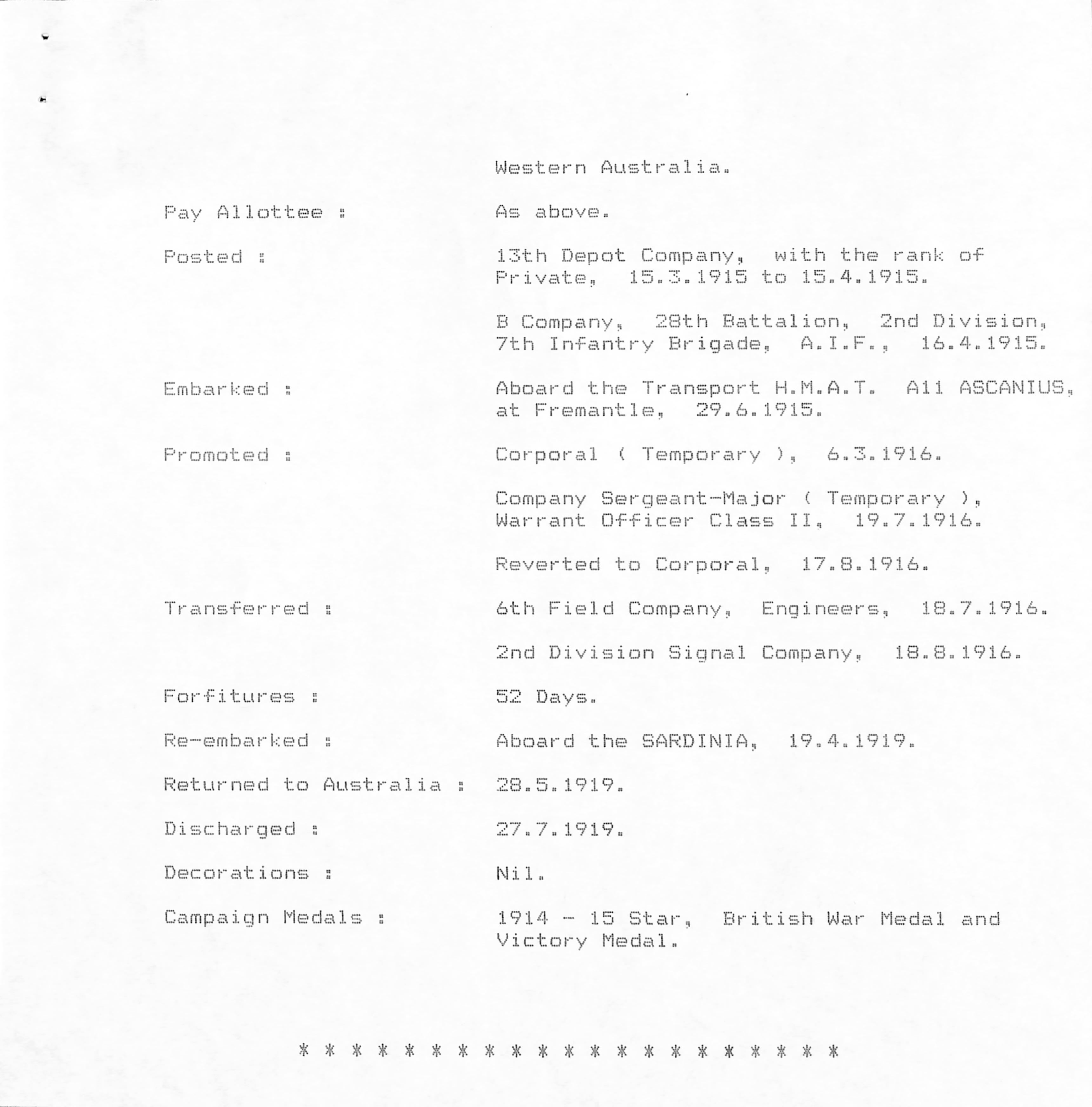 Western Australia.

Pay Allottee : As above.

Posted : 13th Depot Company, with the rank of Private, 15.3.1915 to 15.4.1915.

B Company, 28th Battalion, 2nd Division, 7th Infantry Brigade, A.I.F., 16.4.1915.

Embarked : Aboard the Transport H.M.A.T. A11 ASCANIUS, at Fremantle, 29.6.1915.

Promoted : Corporal ( Temporary ), 6.3.1916.

Company Sergeant-Major ( Temporary ), Warrant Officer Class II, 19.7.1916.

Reverted to Corporal, 17.8.1916.

Transferred : 6th Field Company, Engineers, 18.7.1916.

2nd Division Signal Company, 18.8.1916.

Forfitures : 52 Days.

Re-embarked : Aboard the SARDINIA, 19.4.1919.

Returned to Australia : 28.5.1919.

Discharged : 27.7.1919.

Decorations : Nil.

Campaign Medals : 1914 - 15 Star, British War Medal and Victory Medal.

* * * * * * * * * * * * * * * * * * * * *